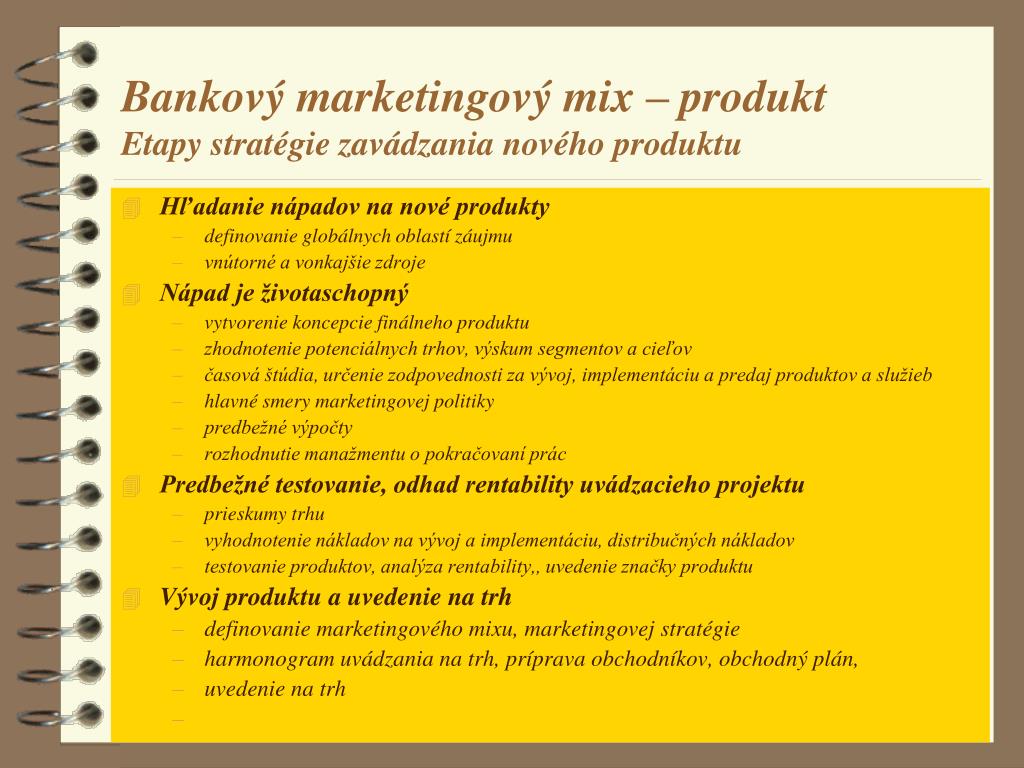 Bankový marketingový mix – produkt
Etapy stratégie zavádzania nového produktu

Hľadanie nápadov na nové produkty
– definovanie globálnych oblastí záujmu
– vnútorné a vonkajšie zdroje

Nápad je životaschopný
– vytvorenie koncepcie finálneho produktu
– zhodnotenie potenciálnych trhov, výskum segmentov a cieľov
– časová štúdia, určenie zodpovednosti za vývoj, implementáciu a predaj produktov a služieb
– hlavné smery marketingovej politiky
– predbežné výpočty
– rozhodnutie manažmentu o pokračovaní prác

Predbežné testovanie, odhad rentability uvádzacieho projektu
– prieskumy trhu
– vyhodnotenie nákladov na vývoj a implementáciu, distribučných nákladov
– testovanie produktov, analýza rentability,, uvedenie značky produktu

Vývoj produktu a uvedenie na trh
– definovanie marketingového mixu, marketingovej stratégie
– harmonogram uvádzania na trh, príprava obchodníkov, obchodný plán,
– uvedenie na trh
–